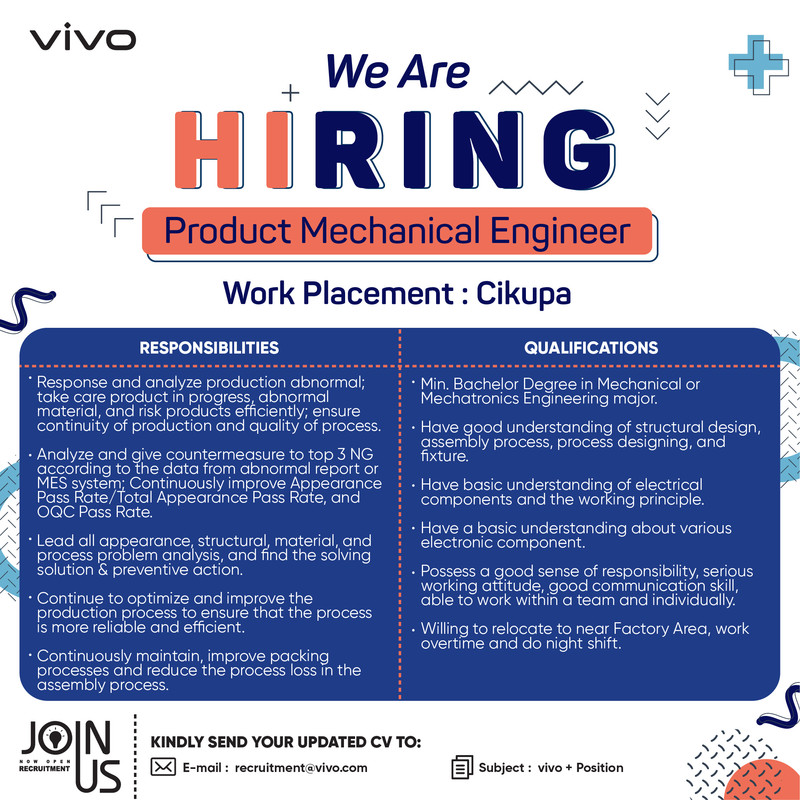 vivo

We Are
HIRING

Product Mechanical Engineer

Work Placement : Cikupa

RESPONSIBILITIES

• Response and analyze production abnormal; take care product in progress, abnormal material, and risk products efficiently; ensure continuity of production and quality of process.

• Analyze and give countermeasure to top 3 NG according to the data from abnormal report or MES system; Continuously improve Appearance Pass Rate/Total Appearance Pass Rate, and OQC Pass Rate.

• Lead all appearance, structural, material, and process problem analysis, and find the solving solution & preventive action.

• Continue to optimize and improve the production process to ensure that the process is more reliable and efficient.

• Continuously maintain, improve packing processes and reduce the process loss in the assembly process.

QUALIFICATIONS

• Min. Bachelor Degree in Mechanical or Mechatronics Engineering major.

• Have good understanding of structural design, assembly process, process designing, and fixture.

• Have basic understanding of electrical components and the working principle.

• Have a basic understanding about various electronic component.

• Possess a good sense of responsibility, serious working attitude, good communication skill, able to work within a team and individually.

• Willing to relocate to near Factory Area, work overtime and do night shift.

JOIN US
NOW OPEN
RECRUITMENT

KINDLY SEND YOUR UPDATED CV TO:

E-mail : recruitment@vivo.com

Subject : vivo + Position